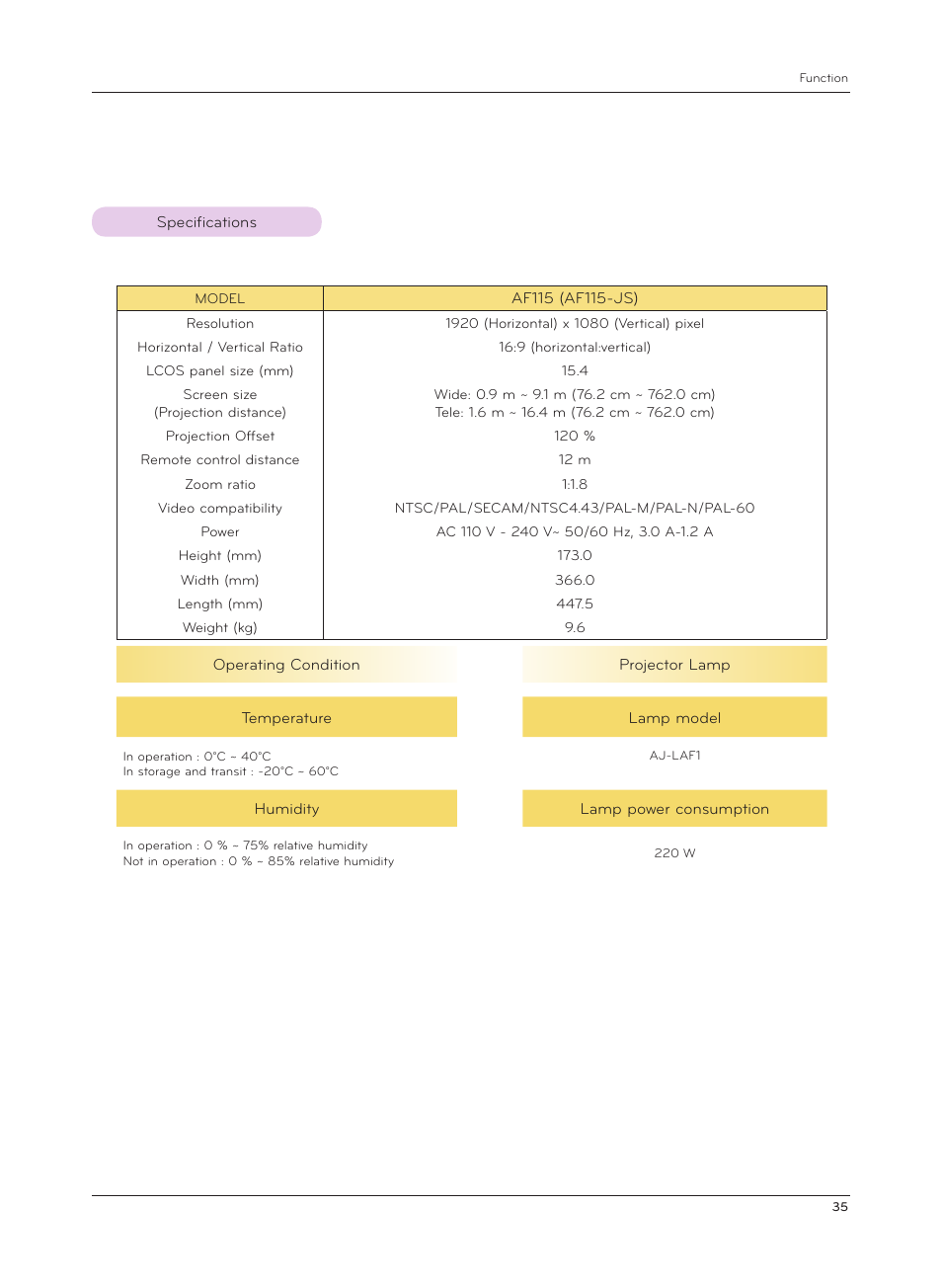 Function

Specifications

| MODEL | AF115 (AF115-JS) |
|---|---|
| Resolution | 1920 (Horizontal) x 1080 (Vertical) pixel |
| Horizontal / Vertical Ratio | 16:9 (horizontal:vertical) |
| LCOS panel size (mm) | 15.4 |
| Screen size (Projection distance) | Wide: 0.9 m ~ 9.1 m (76.2 cm ~ 762.0 cm) Tele: 1.6 m ~ 16.4 m (76.2 cm ~ 762.0 cm) |
| Projection Offset | 120 % |
| Remote control distance | 12 m |
| Zoom ratio | 1:1.8 |
| Video compatibility | NTSC/PAL/SECAM/NTSC4.43/PAL-M/PAL-N/PAL-60 |
| Power | AC 110 V - 240 V~ 50/60 Hz, 3.0 A-1.2 A |
| Height (mm) | 173.0 |
| Width (mm) | 366.0 |
| Length (mm) | 447.5 |
| Weight (kg) | 9.6 |

Operating Condition

Temperature

In operation : 0°C ~ 40°C
In storage and transit : -20°C ~ 60°C

Humidity

In operation : 0 % ~ 75% relative humidity
Not in operation : 0 % ~ 85% relative humidity

Projector Lamp

Lamp model

AJ-LAF1

Lamp power consumption

220 W

35